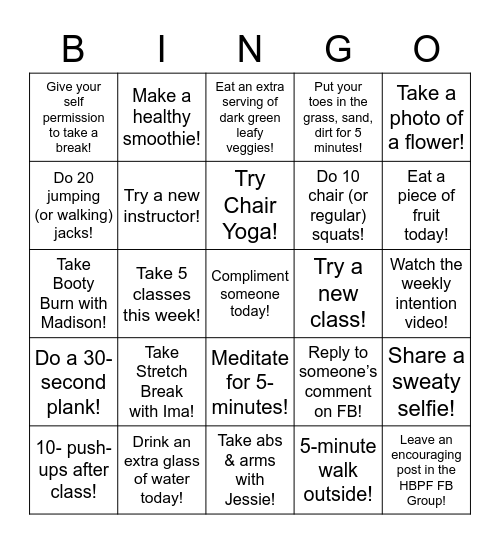 | B | I | N | G | O |
|---|---|---|---|---|
| Give your self permission to take a break! | Make a healthy smoothie! | Eat an extra serving of dark green leafy veggies! | Put your toes in the grass, sand, dirt for 5 minutes! | Take a photo of a flower! |
| Do 20 jumping (or walking) jacks! | Try a new instructor! | Try Chair Yoga! | Do 10 chair (or regular) squats! | Eat a piece of fruit today! |
| Take Booty Burn with Madison! | Take 5 classes this week! | Compliment someone today! | Try a new class! | Watch the weekly intention video! |
| Do a 30-second plank! | Take Stretch Break with Ima! | Meditate for 5-minutes! | Reply to someone's comment on FB! | Share a sweaty selfie! |
| 10- push-ups after class! | Drink an extra glass of water today! | Take abs & arms with Jessie! | 5-minute walk outside! | Leave an encouraging post in the HBPF FB Group! |